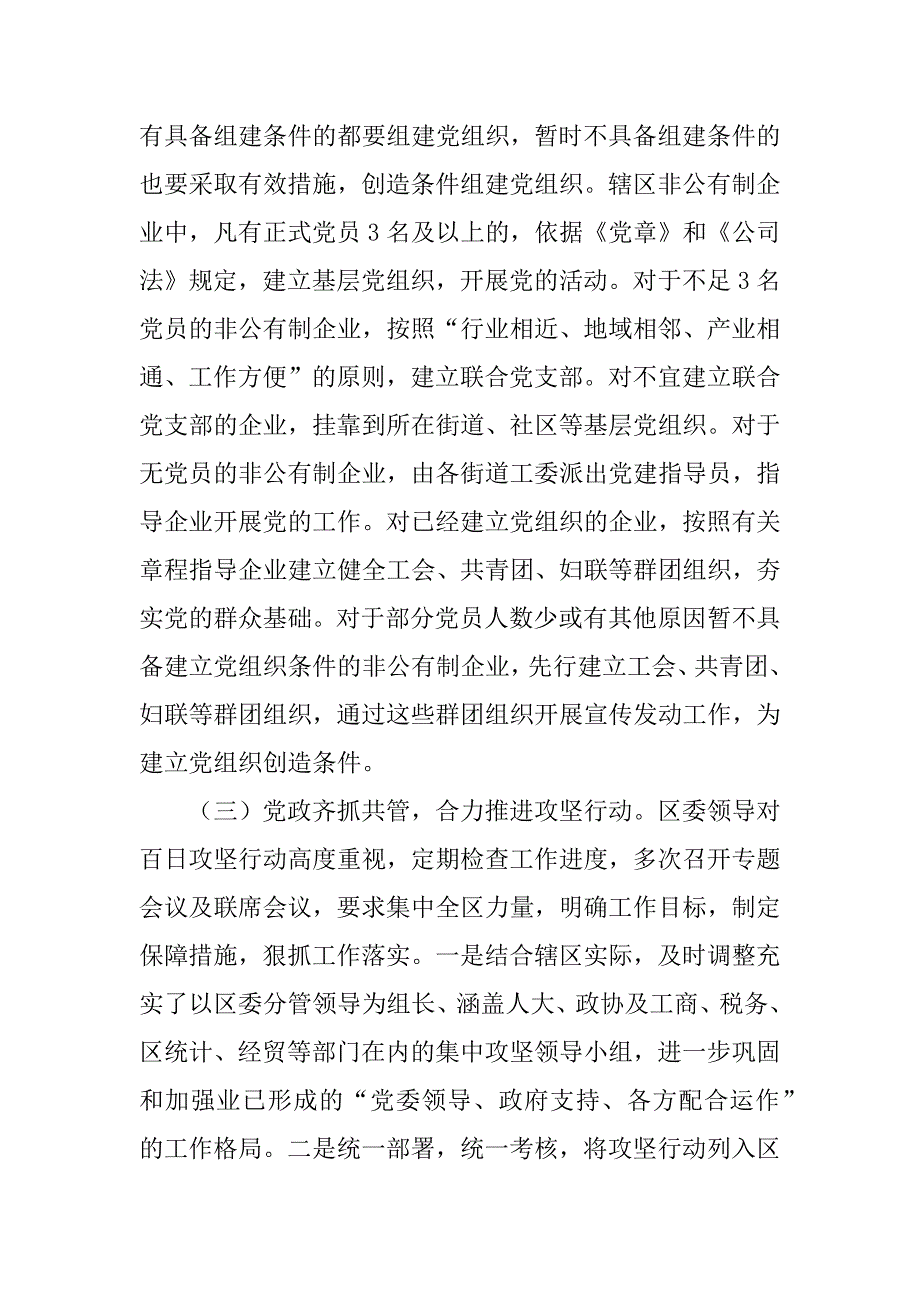 有具备组建条件的都要组建党组织，暂时不具备组建条件的也要采取有效措施，创造条件组建党组织。辖区非公有制企业中，凡有正式党员3名及以上的，依据《党章》和《公司法》规定，建立基层党组织，开展党的活动。对于不足3名党员的非公有制企业，按照“行业相近、地域相邻、产业相通、工作方便”的原则，建立联合党支部。对不宜建立联合党支部的企业，挂靠到所在街道、社区等基层党组织。对于无党员的非公有制企业，由各街道工委派出党建指导员，指导企业开展党的工作。对已经建立党组织的企业，按照有关章程指导企业建立健全工会、共青团、妇联等群团组织，夯实党的群众基础。对于部分党员人数少或有其他原因暂不具备建立党组织条件的非公有制企业，先行建立工会、共青团、妇联等群团组织，通过这些群团组织开展宣传发动工作，为建立党组织创造条件。

（三）党政齐抓共管，合力推进攻坚行动。区委领导对百日攻坚行动高度重视，定期检查工作进度，多次召开专题会议及联席会议，要求集中全区力量，明确工作目标，制定保障措施，狠抓工作落实。一是结合辖区实际，及时调整充实了以区委分管领导为组长、涵盖人大、政协及工商、税务、区统计、经贸等部门在内的集中攻坚领导小组，进一步巩固和加强业已形成的“党委领导、政府支持、各方配合运作”的工作格局。二是统一部署，统一考核，将攻坚行动列入区